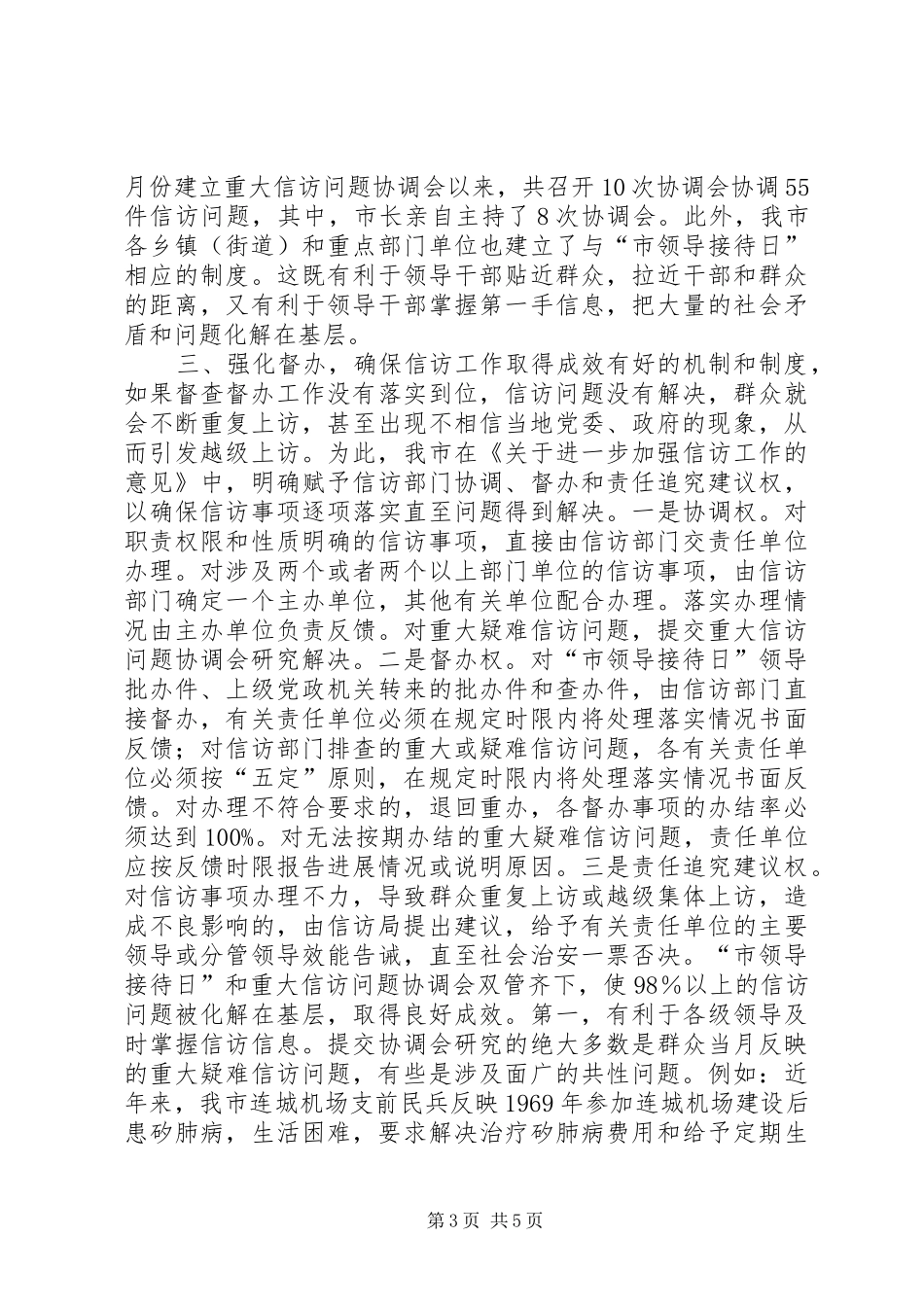 月份建立重大信访问题协调会以来，共召开10次协调会协调55件信访问题，其中，市长亲自主持了8次协调会。此外，我市各乡镇（街道）和重点部门单位也建立了与“市领导接待日”相应的制度。这既有利于领导干部贴近群众，拉近干部和群众的距离，又有利于领导干部掌握第一手信息，把大量的社会矛盾和问题化解在基层。

三、强化督办，确保信访工作取得成效有好的机制和制度，如果督查督办工作没有落实到位，信访问题没有解决，群众就会不断重复上访，甚至出现不相信当地党委、政府的现象，从而引发越级上访。为此，我市在《关于进一步加强信访工作的意见》中，明确赋予信访部门协调、督办和责任追究建议权，以确保信访事项逐项落实直至问题得到解决。一是协调权。对职责权限和性质明确的信访事项，直接由信访部门交责任单位办理。对涉及两个或者两个以上部门单位的信访事项，由信访部门确定一个主办单位，其他有关单位配合办理。落实办理情况由主办单位负责反馈。对重大疑难信访问题，提交重大信访问题协调会研究解决。二是督办权。对“市领导接待日”领导批办件、上级党政机关转来的批办件和查办件，由信访部门直接督办，有关责任单位必须在规定时限内将处理落实情况书面反馈；对信访部门排查的重大或疑难信访问题，各有关责任单位必须按“五定”原则，在规定时限内将处理落实情况书面反馈。对办理不符合要求的，退回重办，各督办事项的办结率必须达到100%。对无法按期办结的重大疑难信访问题，责任单位应按反馈时限报告进展情况或说明原因。三是责任追究建议权。对信访事项办理不力，导致群众重复上访或越级集体上访，造成不良影响的，由信访局提出建议，给予有关责任单位的主要领导或分管领导效能告诫，直至社会治安一票否决。“市领导接待日”和重大信访问题协调会双管齐下，使98%以上的信访问题被化解在基层，取得良好成效。第一，有利于各级领导及时掌握信访信息。提交协调会研究的绝大多数是群众当月反映的重大疑难信访问题，有些是涉及面广的共性问题。例如：近年来，我市连城机场支前民兵反映1969年参加连城机场建设后患矽肺病，生活困难，要求解决治疗矽肺病费用和给予定期生

第3页 共5页